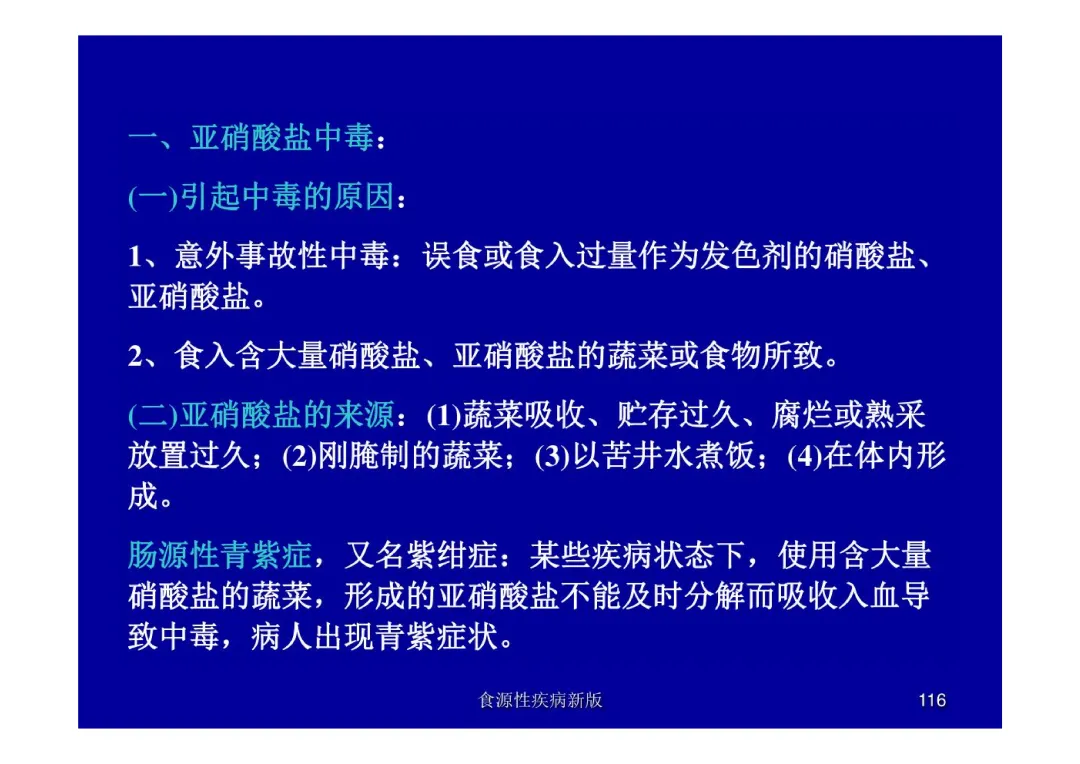 一、亚硝酸盐中毒：

(一)引起中毒的原因：

1、意外事故性中毒：误食或食入过量作为发色剂的硝酸盐、亚硝酸盐。

2、食入含大量硝酸盐、亚硝酸盐的蔬菜或食物所致。

(二)亚硝酸盐的来源：(1)蔬菜吸收、贮存过久、腐烂或熟采放置过久；(2)刚腌制的蔬菜；(3)以苦井水煮饭；(4)在体内形成。

肠源性青紫症，又名紫绀症：某些疾病状态下，使用含大量硝酸盐的蔬菜，形成的亚硝酸盐不能及时分解而吸收入血导致中毒，病人出现青紫症状。

食源性疾病新版

116